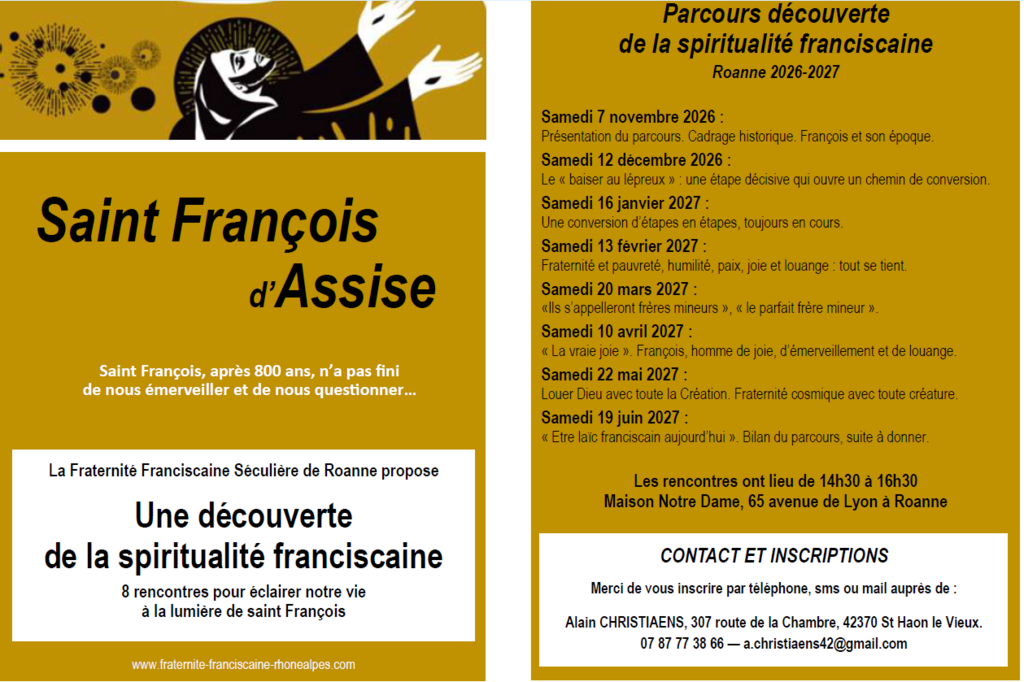 Saint François d'Assise

Saint François, après 800 ans, n'a pas fini de nous émerveiller et de nous questionner...

La Fraternité Franciscaine Séculière de Roanne propose

Une découverte de la spiritualité franciscaine

8 rencontres pour éclairer notre vie à la lumière de saint François

www.fraternite-franciscaine-rhonealpes.com

Parcours découverte de la spiritualité franciscaine

Roanne 2026-2027

Samedi 7 novembre 2026 :
Présentation du parcours. Cadrage historique. François et son époque.

Samedi 12 décembre 2026 :
Le « baiser au lépreux » : une étape décisive qui ouvre un chemin de conversion.

Samedi 16 janvier 2027 :
Une conversion d'étapes en étapes, toujours en cours.

Samedi 13 février 2027 :
Fraternité et pauvreté, humilité, paix, joie et louange : tout se tient.

Samedi 20 mars 2027 :
«Ils s'appelleront frères mineurs », « le parfait frère mineur ».

Samedi 10 avril 2027 :
« La vraie joie ». François, homme de joie, d'émerveillement et de louange.

Samedi 22 mai 2027 :
Louer Dieu avec toute la Création. Fraternité cosmique avec toute créature.

Samedi 19 juin 2027 :
« Etre laïc franciscain aujourd'hui ». Bilan du parcours, suite à donner.

Les rencontres ont lieu de 14h30 à 16h30
Maison Notre Dame, 65 avenue de Lyon à Roanne

CONTACT ET INSCRIPTIONS

Merci de vous inscrire par téléphone, sms ou mail auprès de :

Alain CHRISTIAENS, 307 route de la Chambre, 42370 St Haon le Vieux.
07 87 77 38 66 — a.christiaens42@gmail.com